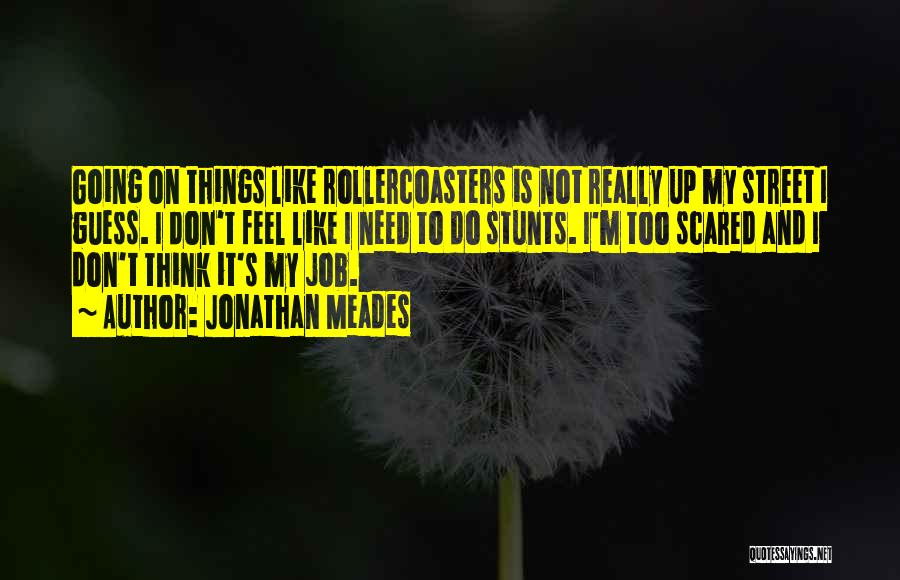 GOING ON THINGS LIKE ROLLERCOASTERS IS NOT REALLY UP MY STREET I GUESS. I DON'T FEEL LIKE I NEED TO DO STUNTS. I'M TOO SCARED AND I DON'T THINK IT'S MY JOB.

~ AUTHOR: JONATHAN MEADES

QUOTESSAYINGS.NET